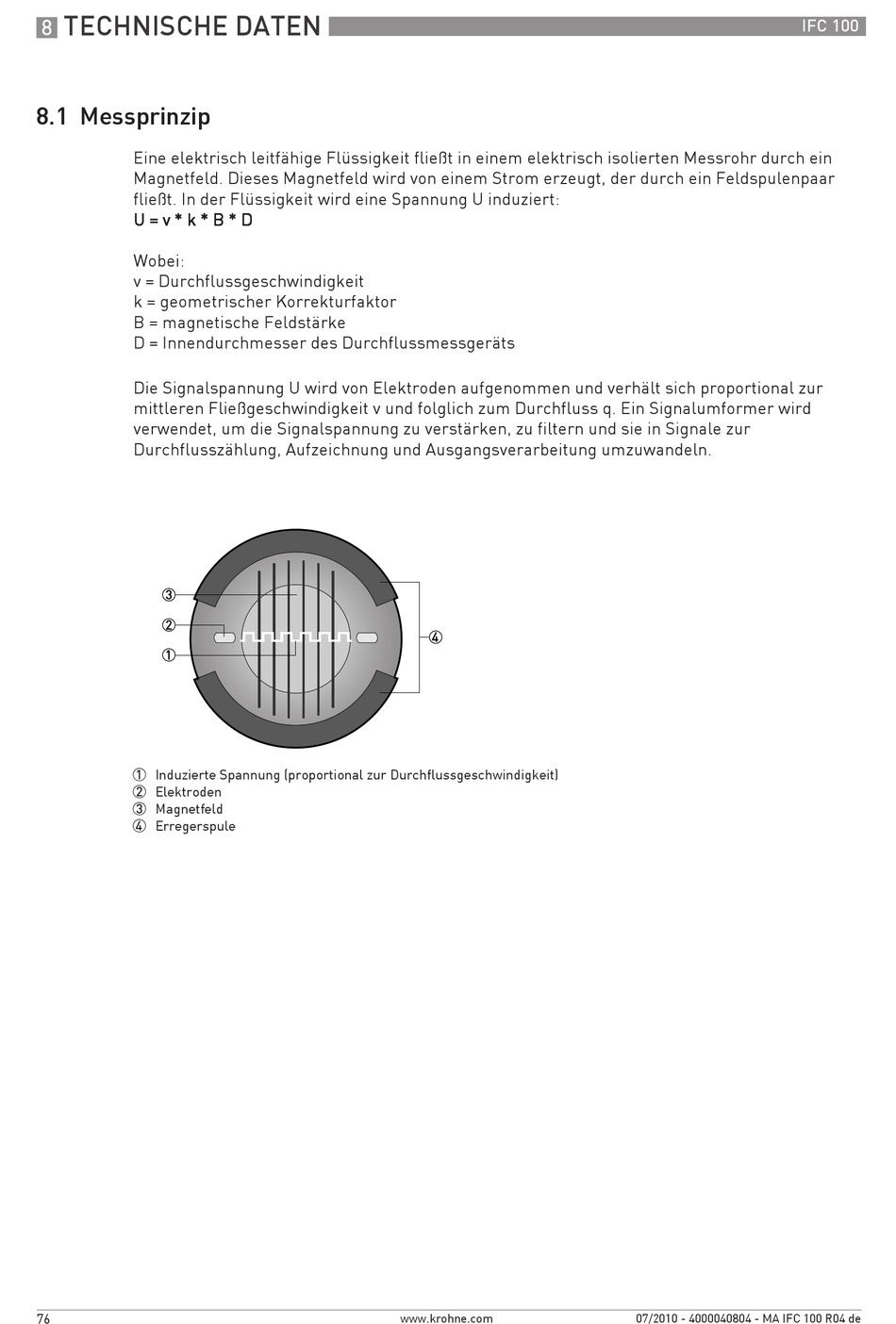 8 TECHNISCHE DATEN

IFC 100

8.1 Messprinzip

Eine elektrisch leitfähige Flüssigkeit fließt in einem elektrisch isolierten Messrohr durch ein Magnetfeld. Dieses Magnetfeld wird von einem Strom erzeugt, der durch ein Feldspulenpaar fließt. In der Flüssigkeit wird eine Spannung U induziert:
U = v * k * B * D

Wobei:
v = Durchflussgeschwindigkeit
k = geometrischer Korrekturfaktor
B = magnetische Feldstärke
D = Innendurchmesser des Durchflussmessgeräts

Die Signalspannung U wird von Elektroden aufgenommen und verhält sich proportional zur mittleren Fließgeschwindigkeit v und folglich zum Durchfluss q. Ein Signalumformer wird verwendet, um die Signalspannung zu verstärken, zu filtern und sie in Signale zur Durchflusszählung, Aufzeichnung und Ausgangsverarbeitung umzuwandeln.

③
②
①
④

① Induzierte Spannung (proportional zur Durchflussgeschwindigkeit)
② Elektroden
③ Magnetfeld
④ Erregerspule

76

www.krohne.com

07/2010 - 4000040804 - MA IFC 100 R04 de